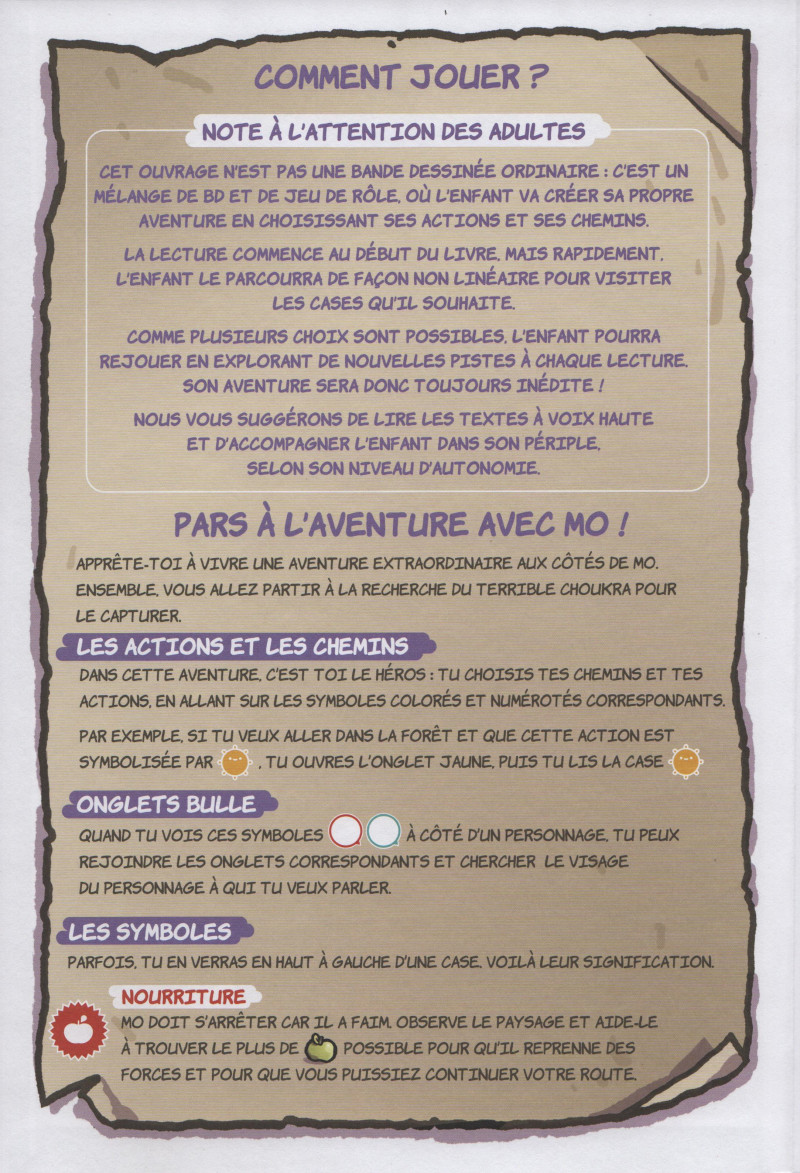 COMMENT JOUER ?

NOTE À L'ATTENTION DES ADULTES

CET OUVRAGE N'EST PAS UNE BANDE DESSINÉE ORDINAIRE : C'EST UN MÉLANGE DE BD ET DE JEU DE RÔLE, OÙ L'ENFANT VA CRÉER SA PROPRE AVENTURE EN CHOISISSANT SES ACTIONS ET SES CHEMINS.

LA LECTURE COMMENCE AU DÉBUT DU LIVRE, MAIS RAPIDEMENT, L'ENFANT LE PARCOURRA DE FAÇON NON LINÉAIRE POUR VISITER LES CASES QU'IL SOUHAITE.

COMME PLUSIEURS CHOIX SONT POSSIBLES, L'ENFANT POURRA REJOUER EN EXPLORANT DE NOUVELLES PISTES À CHAQUE LECTURE. SON AVENTURE SERA DONC TOUJOURS INÉDITE !

NOUS VOUS SUGGÉRONS DE LIRE LES TEXTES À VOIX HAUTE ET D'ACCOMPAGNER L'ENFANT DANS SON PÉRIPLE, SELON SON NIVEAU D'AUTONOMIE.

PARS À L'AVENTURE AVEC MO !

APPRÊTE-TOI À VIVRE UNE AVENTURE EXTRAORDINAIRE AUX CÔTÉS DE MO. ENSEMBLE, VOUS ALLEZ PARTIR À LA RECHERCHE DU TERRIBLE CHOUKRA POUR LE CAPTURER.

LES ACTIONS ET LES CHEMINS

DANS CETTE AVENTURE, C'EST TOI LE HÉROS : TU CHOISIS TES CHEMINS ET TES ACTIONS, EN ALLANT SUR LES SYMBOLES COLORÉS ET NUMÉROTÉS CORRESPONDANTS.

PAR EXEMPLE, SI TU VEUX ALLER DANS LA FORÊT ET QUE CETTE ACTION EST SYMBOLISÉE PAR , TU OUVRES L'ONGLET JAUNE, PUIS TU LIS LA CASE

ONGLETS BULLE

QUAND TU VOIS CES SYMBOLES À CÔTÉ D'UN PERSONNAGE, TU PEUX REJOINDRE LES ONGLETS CORRESPONDANTS ET CHERCHER LE VISAGE DU PERSONNAGE À QUI TU VEUX PARLER.

LES SYMBOLES

PARFOIS, TU EN VERRAS EN HAUT À GAUCHE D'UNE CASE. VOILÀ LEUR SIGNIFICATION.

NOURRITURE

MO DOIT S'ARRÊTER CAR IL A FAIM. OBSERVE LE PAYSAGE ET AIDE-LE À TROUVER LE PLUS DE POSSIBLE POUR QU'IL REPRENNE DES FORCES ET POUR QUE VOUS PUISSIEZ CONTINUER VOTRE ROUTE.